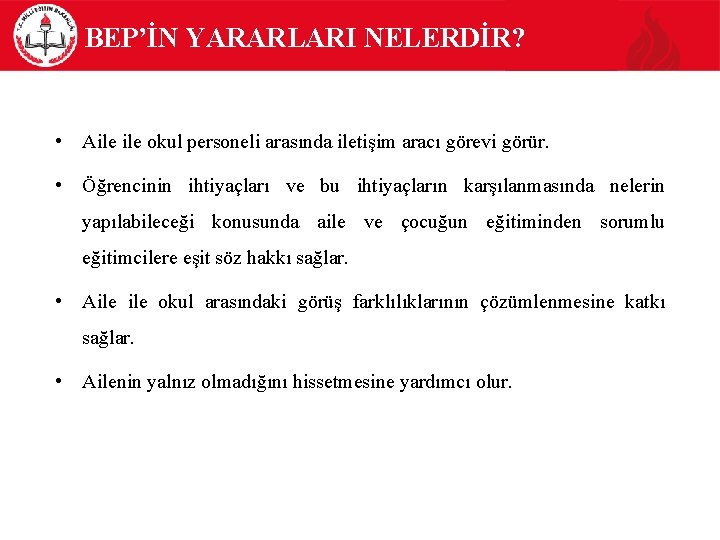 T.C. MİLLÎ EĞİTİM BAKANLIĞI

BEP'İN YARARLARI NELERDİR?

• Aile ile okul personeli arasında iletişim aracı görevi görür.

• Öğrencinin ihtiyaçları ve bu ihtiyaçların karşılanmasında nelerin yapılabileceği konusunda aile ve çocuğun eğitiminden sorumlu eğitimcilere eşit söz hakkı sağlar.

• Aile ile okul arasındaki görüş farklılıklarının çözümlenmesine katkı sağlar.

• Ailenin yalnız olmadığını hissetmesine yardımcı olur.